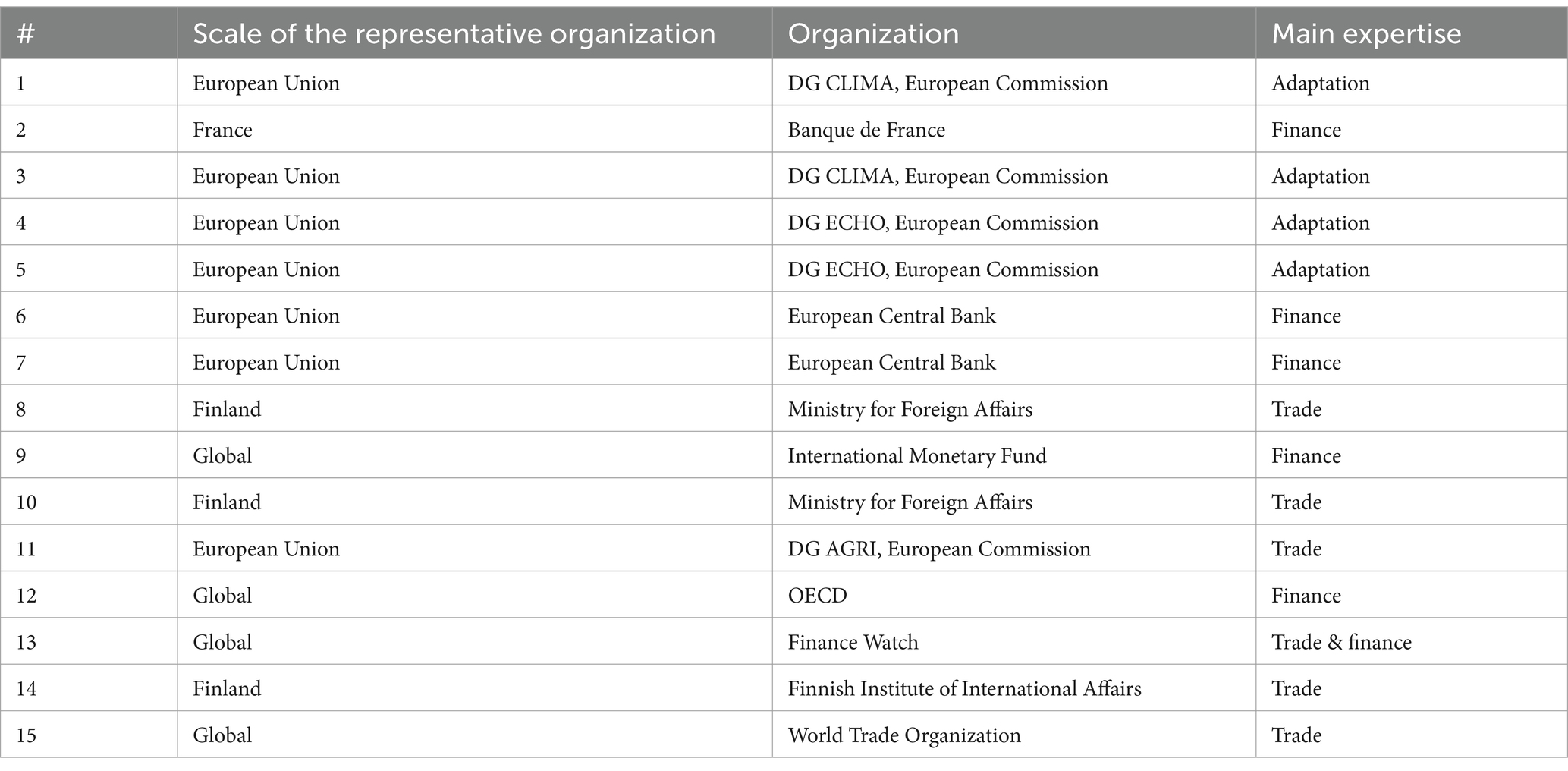 | # | Scale of the representative organization | Organization | Main expertise |
|---|---|---|---|
| 1 | European Union | DG CLIMA, European Commission | Adaptation |
| 2 | France | Banque de France | Finance |
| 3 | European Union | DG CLIMA, European Commission | Adaptation |
| 4 | European Union | DG ECHO, European Commission | Adaptation |
| 5 | European Union | DG ECHO, European Commission | Adaptation |
| 6 | European Union | European Central Bank | Finance |
| 7 | European Union | European Central Bank | Finance |
| 8 | Finland | Ministry for Foreign Affairs | Trade |
| 9 | Global | International Monetary Fund | Finance |
| 10 | Finland | Ministry for Foreign Affairs | Trade |
| 11 | European Union | DG AGRI, European Commission | Trade |
| 12 | Global | OECD | Finance |
| 13 | Global | Finance Watch | Trade & finance |
| 14 | Finland | Finnish Institute of International Affairs | Trade |
| 15 | Global | World Trade Organization | Trade |